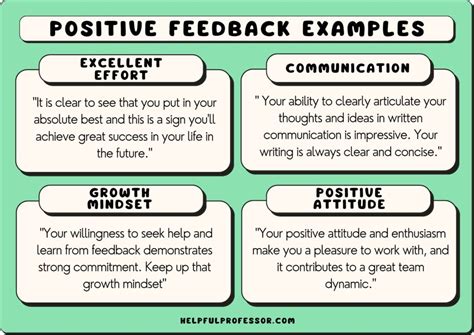 POSITIVE FEEDBACK EXAMPLES

EXCELLENT EFFORT

"It is clear to see that you put in your absolute best and this is a sign you'll achieve great success in your life in the future."

COMMUNICATION

" Your ability to clearly articulate your thoughts and ideas in written communication is impressive. Your writing is always clear and concise."

GROWTH MINDSET

"Your willingness to seek help and learn from feedback demonstrates strong commitment. Keep up that growth mindset"

POSITIVE ATTITUDE

"Your positive attitude and enthusiasm make you a pleasure to work with, and it contributes to a great team dynamic."

HELPFULPROFESSOR.COM